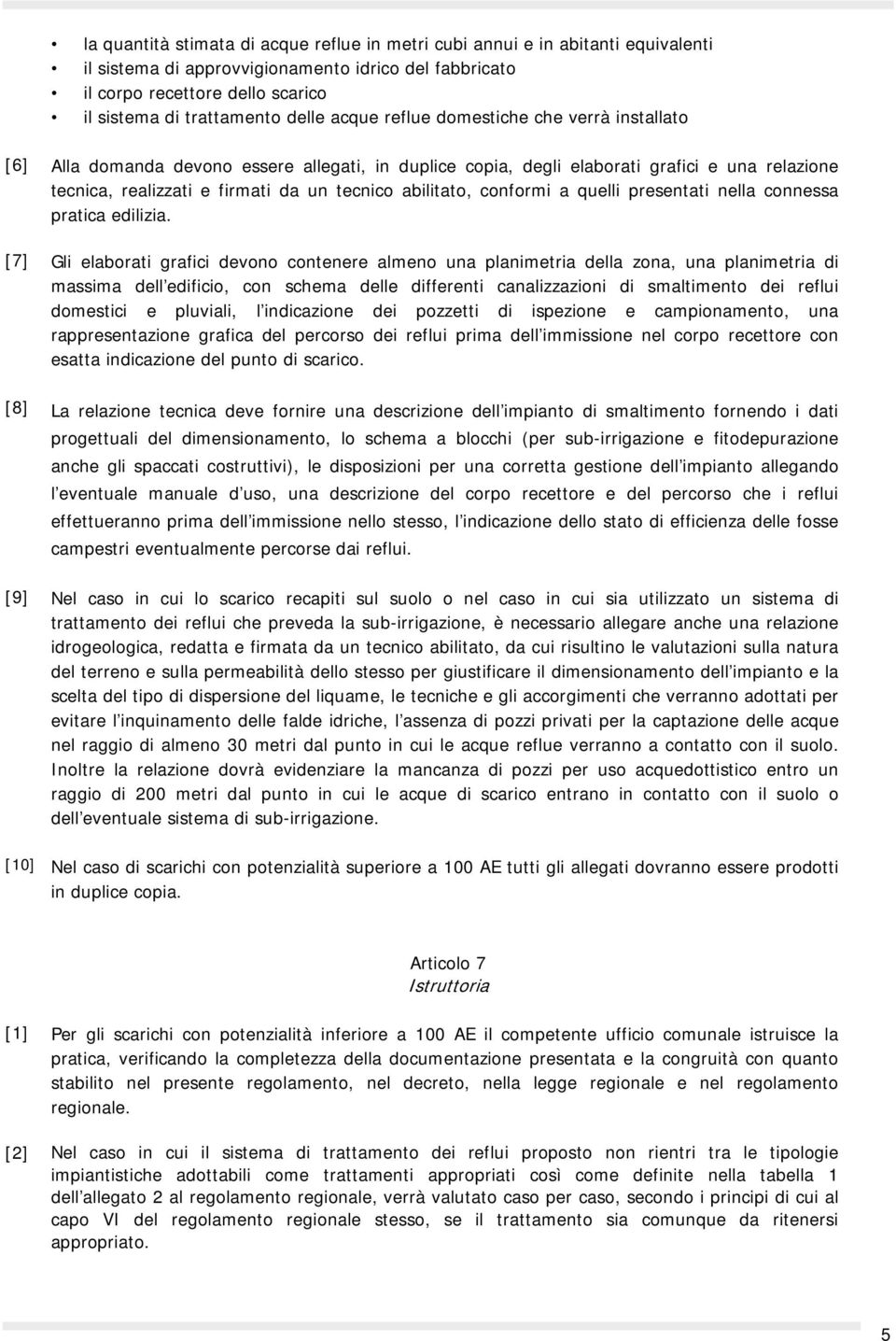 • la quantità stimata di acque reflue in metri cubi annui e in abitanti equivalenti
• il sistema di approvvigionamento idrico del fabbricato
• il corpo recettore dello scarico
• il sistema di trattamento delle acque reflue domestiche che verrà installato

[6] Alla domanda devono essere allegati, in duplice copia, degli elaborati grafici e una relazione tecnica, realizzati e firmati da un tecnico abilitato, conformi a quelli presentati nella connessa pratica edilizia.

[7] Gli elaborati grafici devono contenere almeno una planimetria della zona, una planimetria di massima dell edificio, con schema delle differenti canalizzazioni di smaltimento dei reflui domestici e pluviali, l indicazione dei pozzetti di ispezione e campionamento, una rappresentazione grafica del percorso dei reflui prima dell immissione nel corpo recettore con esatta indicazione del punto di scarico.

[8] La relazione tecnica deve fornire una descrizione dell impianto di smaltimento fornendo i dati progettuali del dimensionamento, lo schema a blocchi (per sub-irrigazione e fitodepurazione anche gli spaccati costruttivi), le disposizioni per una corretta gestione dell impianto allegando l eventuale manuale d uso, una descrizione del corpo recettore e del percorso che i reflui effettueranno prima dell immissione nello stesso, l indicazione dello stato di efficienza delle fosse campestri eventualmente percorse dai reflui.

[9] Nel caso in cui lo scarico recapiti sul suolo o nel caso in cui sia utilizzato un sistema di trattamento dei reflui che preveda la sub-irrigazione, è necessario allegare anche una relazione idrogeologica, redatta e firmata da un tecnico abilitato, da cui risultino le valutazioni sulla natura del terreno e sulla permeabilità dello stesso per giustificare il dimensionamento dell impianto e la scelta del tipo di dispersione del liquame, le tecniche e gli accorgimenti che verranno adottati per evitare l inquinamento delle falde idriche, l assenza di pozzi privati per la captazione delle acque nel raggio di almeno 30 metri dal punto in cui le acque reflue verranno a contatto con il suolo. Inoltre la relazione dovrà evidenziare la mancanza di pozzi per uso acquedottistico entro un raggio di 200 metri dal punto in cui le acque di scarico entrano in contatto con il suolo o dell eventuale sistema di sub-irrigazione.

[10] Nel caso di scarichi con potenzialità superiore a 100 AE tutti gli allegati dovranno essere prodotti in duplice copia.

Articolo 7
Istruttoria

[1] Per gli scarichi con potenzialità inferiore a 100 AE il competente ufficio comunale istruisce la pratica, verificando la completezza della documentazione presentata e la congruità con quanto stabilito nel presente regolamento, nel decreto, nella legge regionale e nel regolamento regionale.

[2] Nel caso in cui il sistema di trattamento dei reflui proposto non rientri tra le tipologie impiantistiche adottabili come trattamenti appropriati così come definite nella tabella 1 dell allegato 2 al regolamento regionale, verrà valutato caso per caso, secondo i principi di cui al capo VI del regolamento regionale stesso, se il trattamento sia comunque da ritenersi appropriato.

5